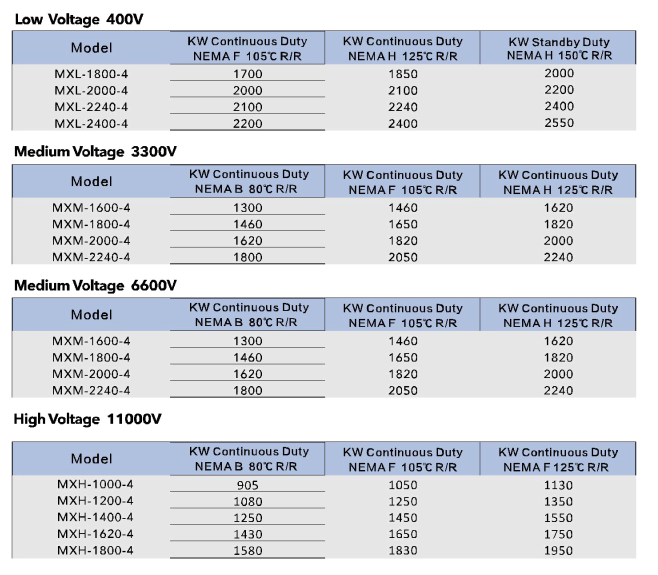 Low Voltage 400V

| Model | KW Continuous Duty NEMA F 105℃ R/R | KW Continuous Duty NEMA H 125℃ R/R | KW Standby Duty NEMA H 150℃ R/R |
|---|---|---|---|
| MXL-1800-4 | 1700 | 1850 | 2000 |
| MXL-2000-4 | 2000 | 2100 | 2200 |
| MXL-2240-4 | 2100 | 2240 | 2400 |
| MXL-2400-4 | 2200 | 2400 | 2550 |

Medium Voltage 3300V

| Model | KW Continuous Duty NEMA B 80℃ R/R | KW Continuous Duty NEMA F 105℃ R/R | KW Continuous Duty NEMA H 125℃ R/R |
|---|---|---|---|
| MXM-1600-4 | 1300 | 1460 | 1620 |
| MXM-1800-4 | 1460 | 1650 | 1820 |
| MXM-2000-4 | 1620 | 1820 | 2000 |
| MXM-2240-4 | 1800 | 2050 | 2240 |

Medium Voltage 6600V

| Model | KW Continuous Duty NEMA B 80℃ R/R | KW Continuous Duty NEMA F 105℃ R/R | KW Continuous Duty NEMA H 125℃ R/R |
|---|---|---|---|
| MXM-1600-4 | 1300 | 1460 | 1620 |
| MXM-1800-4 | 1460 | 1650 | 1820 |
| MXM-2000-4 | 1620 | 1820 | 2000 |
| MXM-2240-4 | 1800 | 2050 | 2240 |

High Voltage 11000V

| Model | KW Continuous Duty NEMA B 80℃ R/R | KW Continuous Duty NEMA F 105℃ R/R | KW Continuous Duty NEMA F 125℃ R/R |
|---|---|---|---|
| MXH-1000-4 | 905 | 1050 | 1130 |
| MXH-1200-4 | 1080 | 1250 | 1350 |
| MXH-1400-4 | 1250 | 1450 | 1550 |
| MXH-1620-4 | 1430 | 1650 | 1750 |
| MXH-1800-4 | 1580 | 1830 | 1950 |